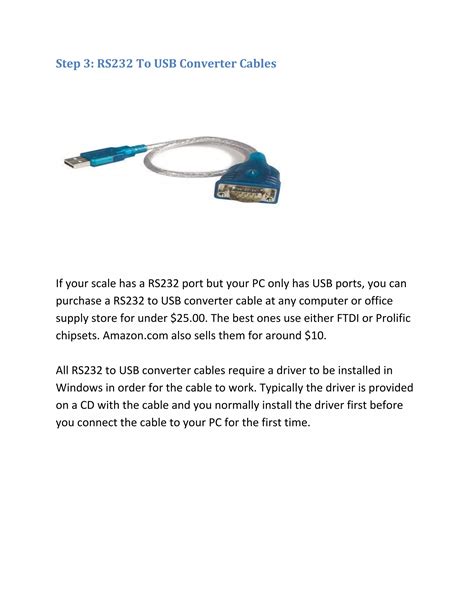 Step 3: RS232 To USB Converter Cables

If your scale has a RS232 port but your PC only has USB ports, you can purchase a RS232 to USB converter cable at any computer or office supply store for under $25.00. The best ones use either FTDI or Prolific chipsets. Amazon.com also sells them for around $10.

All RS232 to USB converter cables require a driver to be installed in Windows in order for the cable to work. Typically the driver is provided on a CD with the cable and you normally install the driver first before you connect the cable to your PC for the first time.